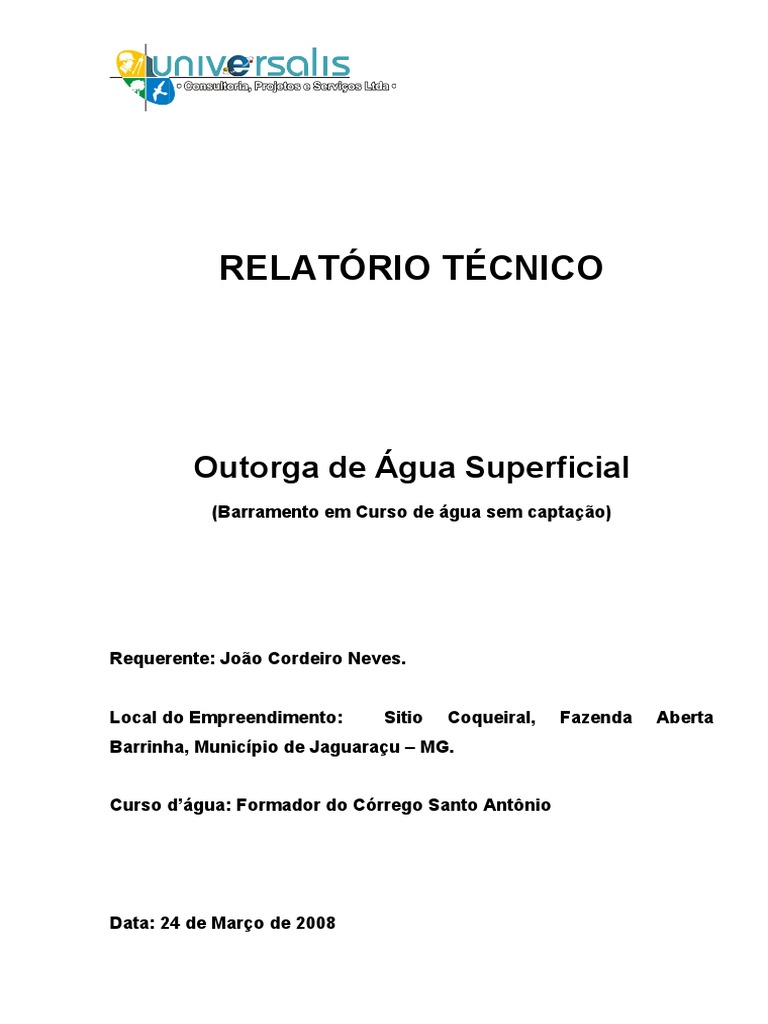 universalis
• Consultoria, Projetos e Serviços Ltda •

RELATÓRIO TÉCNICO

Outorga de Água Superficial

(Barramento em Curso de água sem captação)

Requerente: João Cordeiro Neves.

Local do Empreendimento: Sitio Coqueiral, Fazenda Aberta Barrinha, Município de Jaguaraçu – MG.

Curso d'água: Formador do Córrego Santo Antônio

Data: 24 de Março de 2008